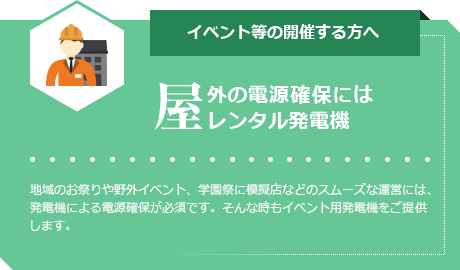 イベント等の開催する方へ

屋外の電源確保には
レンタル発電機

地域のお祭りや野外イベント、学園祭に模擬店などのスムーズな運営には、発電機による電源確保が必須です。そんな時もイベント用発電機をご提供します。